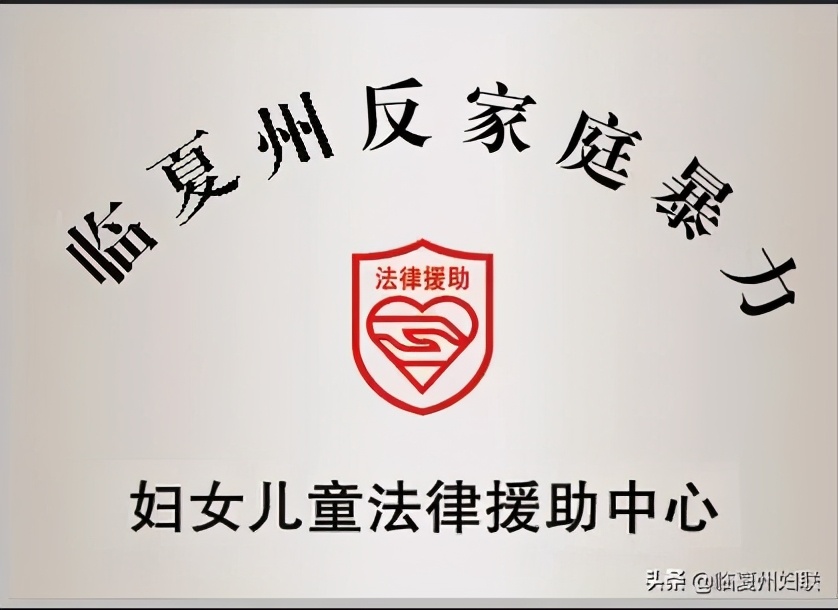 临夏州反家庭暴力

法律援助

妇女儿童法律援助中心

头条 @临夏州妇联